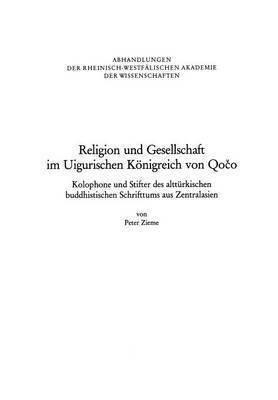 ABHANDLUNGEN
DER RHEINISCH-WESTFÄLISCHEN AKADEMIE
DER WISSENSCHAFTEN

Religion und Gesellschaft
im Uigurischen Königreich von Qočo

Kolophone und Stifter des alttürkischen buddhistischen Schrifttums aus Zentralasien

von
Peter Zieme